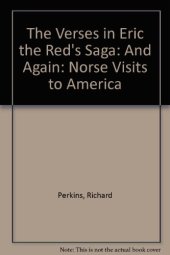 The Verses in Eric the Red's Saga: And Again: Norse Visits to America

Perkins, Richard

Note: This is not the actual book cover